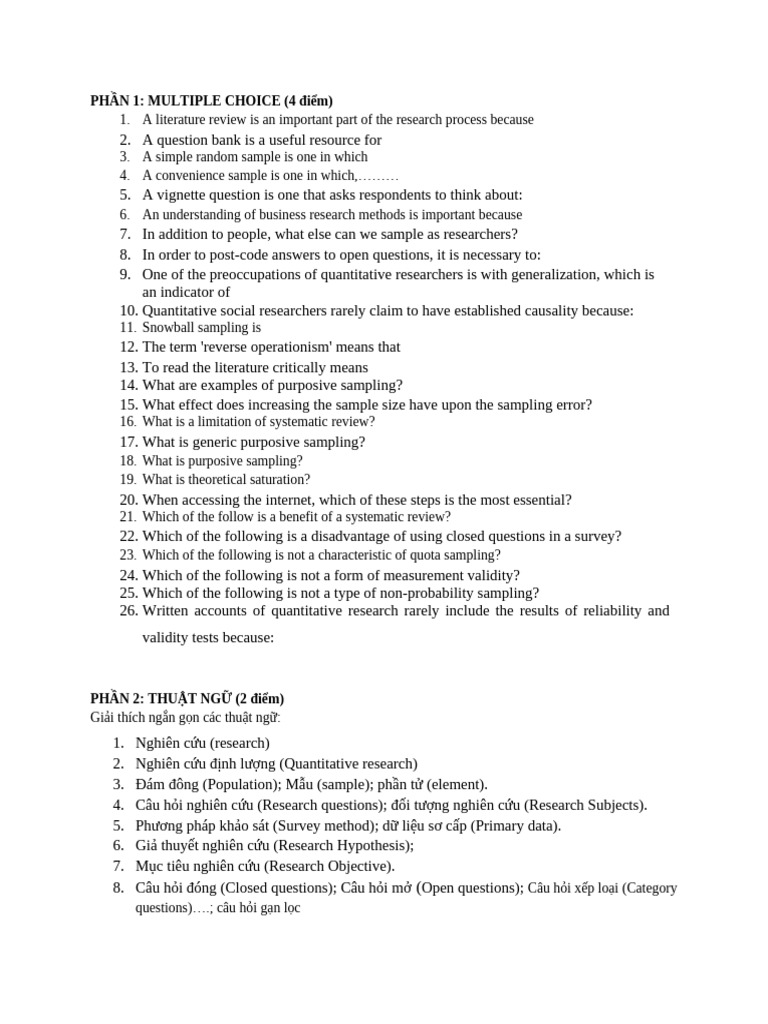 PHẦN 1: MULTIPLE CHOICE (4 điểm)

1. A literature review is an important part of the research process because
2. A question bank is a useful resource for
3. A simple random sample is one in which
4. A convenience sample is one in which,………
5. A vignette question is one that asks respondents to think about:
6. An understanding of business research methods is important because
7. In addition to people, what else can we sample as researchers?
8. In order to post-code answers to open questions, it is necessary to:
9. One of the preoccupations of quantitative researchers is with generalization, which is an indicator of
10. Quantitative social researchers rarely claim to have established causality because:
11. Snowball sampling is
12. The term 'reverse operationism' means that
13. To read the literature critically means
14. What are examples of purposive sampling?
15. What effect does increasing the sample size have upon the sampling error?
16. What is a limitation of systematic review?
17. What is generic purposive sampling?
18. What is purposive sampling?
19. What is theoretical saturation?
20. When accessing the internet, which of these steps is the most essential?
21. Which of the follow is a benefit of a systematic review?
22. Which of the following is a disadvantage of using closed questions in a survey?
23. Which of the following is not a characteristic of quota sampling?
24. Which of the following is not a form of measurement validity?
25. Which of the following is not a type of non-probability sampling?
26. Written accounts of quantitative research rarely include the results of reliability and validity tests because:

PHẦN 2: THUẬT NGỮ (2 điểm)

Giải thích ngắn gọn các thuật ngữ:

1. Nghiên cứu (research)
2. Nghiên cứu định lượng (Quantitative research)
3. Đám đông (Population); Mẫu (sample); phần tử (element).
4. Câu hỏi nghiên cứu (Research questions); đối tượng nghiên cứu (Research Subjects).
5. Phương pháp khảo sát (Survey method); dữ liệu sơ cấp (Primary data).
6. Giả thuyết nghiên cứu (Research Hypothesis);
7. Mục tiêu nghiên cứu (Research Objective).
8. Câu hỏi đóng (Closed questions); Câu hỏi mở (Open questions); Câu hỏi xếp loại (Category questions)….; câu hỏi gạn lọc